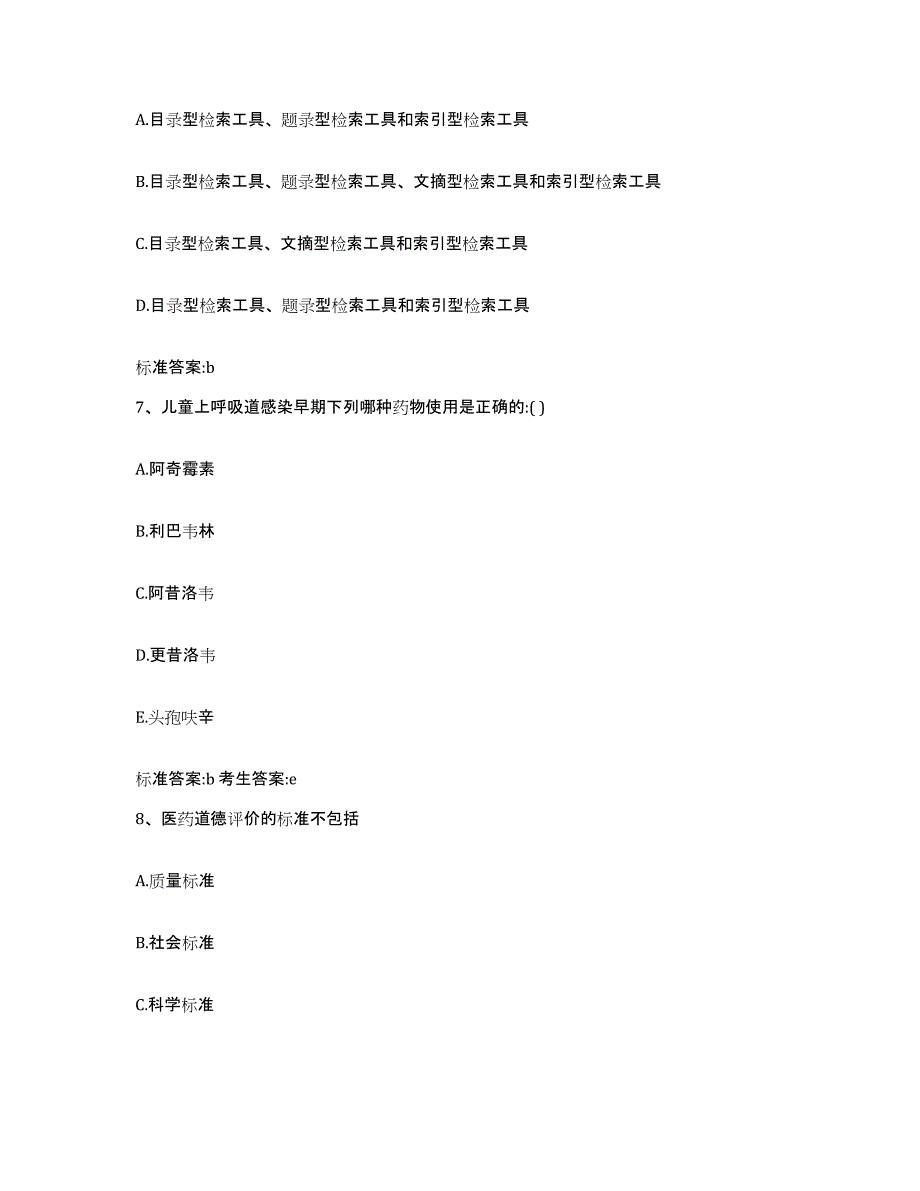 A.目录型检索工具、题录型检索工具和索引型检索工具

B.目录型检索工具、题录型检索工具、文摘型检索工具和索引型检索工具

C.目录型检索工具、文摘型检索工具和索引型检索工具

D.目录型检索工具、题录型检索工具和索引型检索工具

标准答案:b

7、儿童上呼吸道感染早期下列哪种药物使用是正确的:( )

A.阿奇霉素

B.利巴韦林

C.阿昔洛韦

D.更昔洛韦

E.头孢呋辛

标准答案:b 考生答案:e

8、医药道德评价的标准不包括

A.质量标准

B.社会标准

C.科学标准